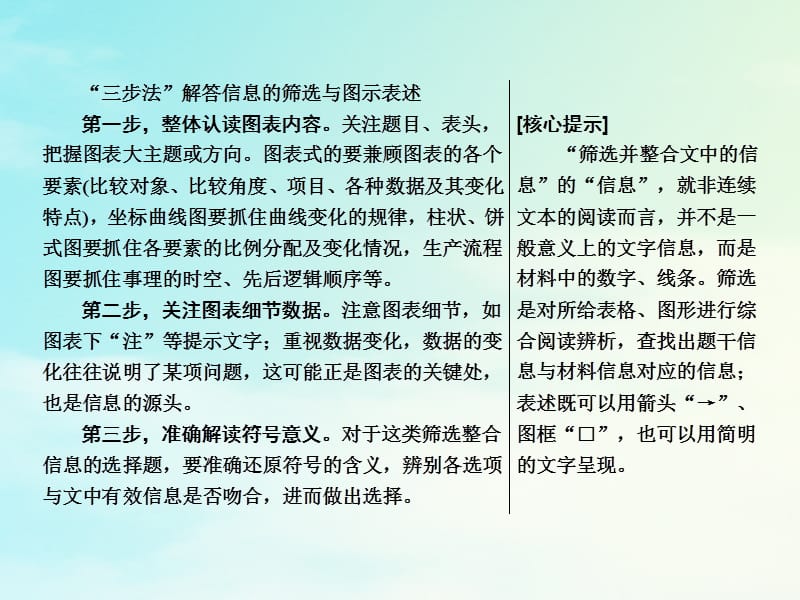 “三步法”解答信息的筛选与图示表述

第一步，整体认读图表内容。关注题目、表头，把握图表大主题或方向。图表式的要兼顾图表的各个要素(比较对象、比较角度、项目、各种数据及其变化特点)，坐标曲线图要抓住曲线变化的规律，柱状、饼式图要抓住各要素的比例分配及变化情况，生产流程图要抓住事理的时空、先后逻辑顺序等。

第二步，关注图表细节数据。注意图表细节，如图表下“注”等提示文字；重视数据变化，数据的变化往往说明了某项问题，这可能正是图表的关键处，也是信息的源头。

第三步，准确解读符号意义。对于这类筛选整合信息的选择题，要准确还原符号的含义，辨别各选项与文中有效信息是否吻合，进而做出选择。

[核心提示]

“筛选并整合文中的信息”的“信息”，就非连续文本的阅读而言，并不是一般意义上的文字信息，而是材料中的数字、线条。筛选是对所给表格、图形进行综合阅读辨析，查找出题干信息与材料信息对应的信息；表述既可以用箭头“→”、图框“□”，也可以用简明的文字呈现。